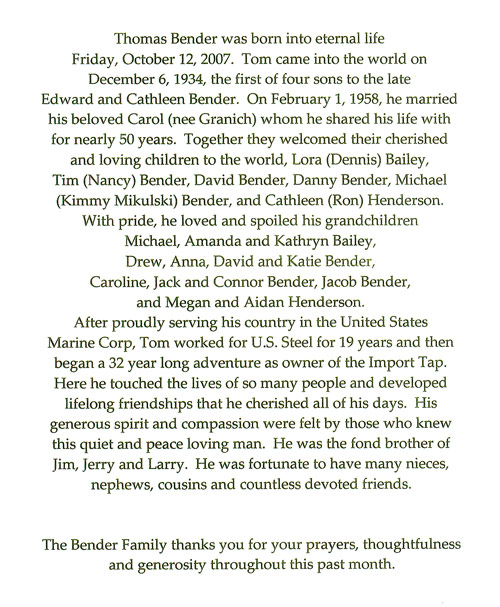 Thomas Bender was born into eternal life Friday, October 12, 2007. Tom came into the world on December 6, 1934, the first of four sons to the late Edward and Cathleen Bender. On February 1, 1958, he married his beloved Carol (nee Granich) whom he shared his life with for nearly 50 years. Together they welcomed their cherished and loving children to the world, Lora (Dennis) Bailey, Tim (Nancy) Bender, David Bender, Danny Bender, Michael (Kimmy Mikulski) Bender, and Cathleen (Ron) Henderson. With pride, he loved and spoiled his grandchildren Michael, Amanda and Kathryn Bailey, Drew, Anna, David and Katie Bender, Caroline, Jack and Connor Bender, Jacob Bender, and Megan and Aidan Henderson. After proudly serving his country in the United States Marine Corp, Tom worked for U.S. Steel for 19 years and then began a 32 year long adventure as owner of the Import Tap. Here he touched the lives of so many people and developed lifelong friendships that he cherished all of his days. His generous spirit and compassion were felt by those who knew this quiet and peace loving man. He was the fond brother of Jim, Jerry and Larry. He was fortunate to have many nieces, nephews, cousins and countless devoted friends.

The Bender Family thanks you for your prayers, thoughtfulness and generosity throughout this past month.